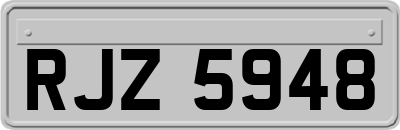 RJZ 5948